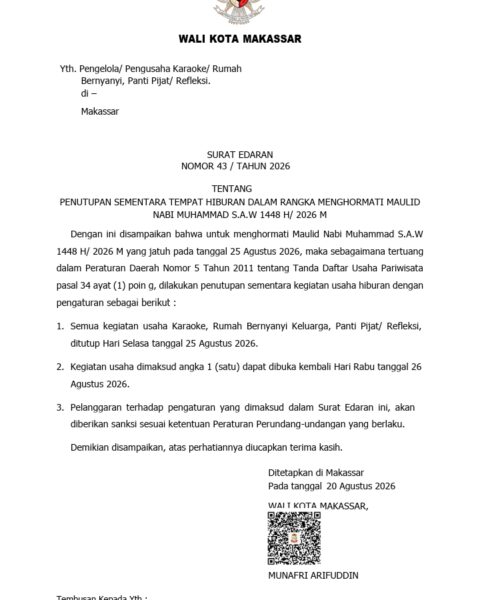 WALI KOTA MAKASSAR

Yth. Pengelola/ Pengusaha Karaoke/ Rumah
Bernyanyi, Panti Pijat/ Refleksi.
di –
Makassar

SURAT EDARAN
NOMOR 43 / TAHUN 2026

TENTANG
PENUTUPAN SEMENTARA TEMPAT HIBURAN DALAM RANGKA MENGHORMATI MAULID NABI MUHAMMAD S.A.W 1448 H/ 2026 M

Dengan ini disampaikan bahwa untuk menghormati Maulid Nabi Muhammad S.A.W 1448 H/ 2026 M yang jatuh pada tanggal 25 Agustus 2026, maka sebagaimana tertuang dalam Peraturan Daerah Nomor 5 Tahun 2011 tentang Tanda Daftar Usaha Pariwisata pasal 34 ayat (1) poin g, dilakukan penutupan sementara kegiatan usaha hiburan dengan pengaturan sebagai berikut :

1. Semua kegiatan usaha Karaoke, Rumah Bernyanyi Keluarga, Panti Pijat/ Refleksi, ditutup Hari Selasa tanggal 25 Agustus 2026.

2. Kegiatan usaha dimaksud angka 1 (satu) dapat dibuka kembali Hari Rabu tanggal 26 Agustus 2026.

3. Pelanggaran terhadap pengaturan yang dimaksud dalam Surat Edaran ini, akan diberikan sanksi sesuai ketentuan Peraturan Perundang-undangan yang berlaku.

Demikian disampaikan, atas perhatiannya diucapkan terima kasih.

Ditetapkan di Makassar
Pada tanggal 20 Agustus 2026

WALI KOTA MAKASSAR,

MUNAFRI ARIFUDDIN

Tembusan Kepada Yth. :